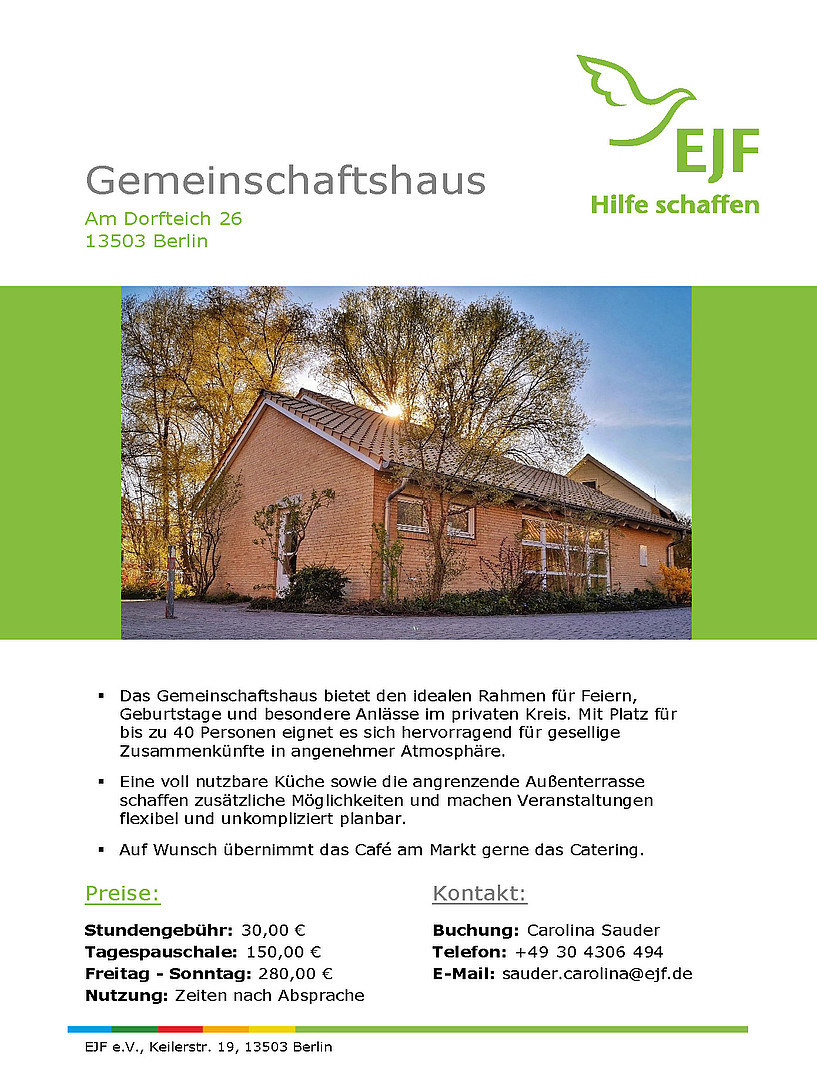 EJF
Hilfe schaffen

Gemeinschaftshaus
Am Dorfteich 26
13503 Berlin

• Das Gemeinschaftshaus bietet den idealen Rahmen für Feiern, Geburtstage und besondere Anlässe im privaten Kreis. Mit Platz für bis zu 40 Personen eignet es sich hervorragend für gesellige Zusammenkünfte in angenehmer Atmosphäre.

• Eine voll nutzbare Küche sowie die angrenzende Außenterrasse schaffen zusätzliche Möglichkeiten und machen Veranstaltungen flexibel und unkompliziert planbar.

• Auf Wunsch übernimmt das Café am Markt gerne das Catering.

Preise:

Stundengebühr: 30,00 €
Tagespauschale: 150,00 €
Freitag - Sonntag: 280,00 €
Nutzung: Zeiten nach Absprache

Kontakt:

Buchung: Carolina Sauder
Telefon: +49 30 4306 494
E-Mail: sauder.carolina@ejf.de

EJF e.V., Keilerstr. 19, 13503 Berlin